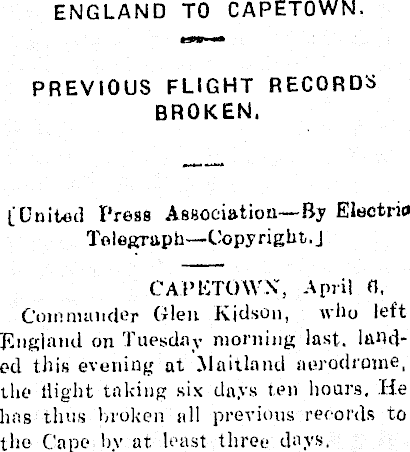 ENGLAND TO CAPETOWN.

PREVIOUS FLIGHT RECORDS BROKEN.

[United Press Association—By Electric Telegraph—Copyright.]

CAPETOWN, April 6.

Commander Glen Kidson, who left England on Tuesday morning last, landed this evening at Maitland aerodrome, the flight taking six days ten hours. He has thus broken all previous records to the Cape by at least three days.